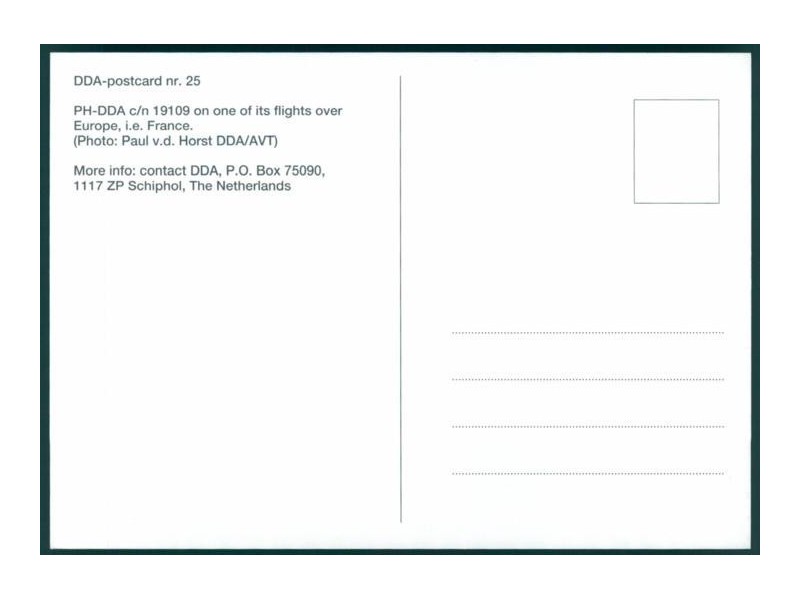 DDA-postcard nr. 25

PH-DDA c/n 19109 on one of its flights over Europe, i.e. France.
(Photo: Paul v.d. Horst DDA/AVT)

More info: contact DDA, P.O. Box 75090,
1117 ZP Schiphol, The Netherlands

____

____

____

____